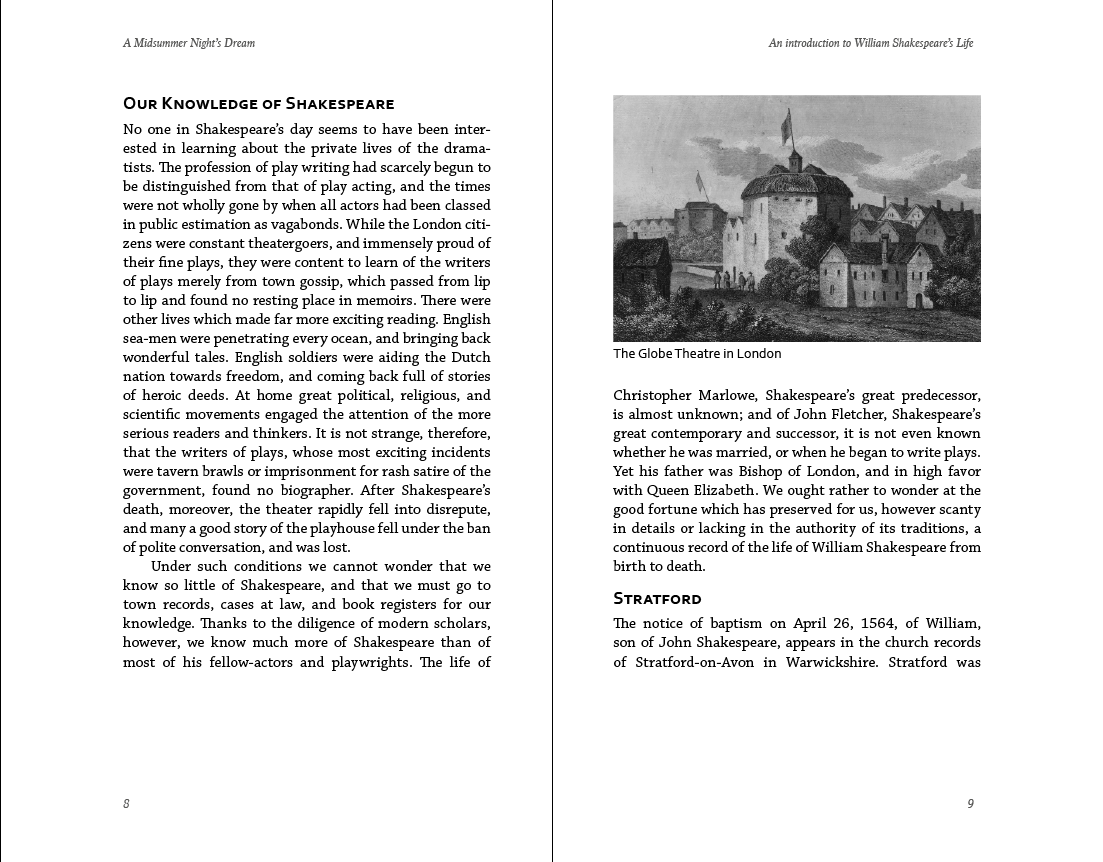 A Midsummer Night's Dream

Our Knowledge of Shakespeare

No one in Shakespeare's day seems to have been interested in learning about the private lives of the dramatists. The profession of play writing had scarcely begun to be distinguished from that of play acting, and the times were not wholly gone by when all actors had been classed in public estimation as vagabonds. While the London citizens were constant theatergoers, and immensely proud of their fine plays, they were content to learn of the writers of plays merely from town gossip, which passed from lip to lip and found no resting place in memoirs. There were other lives which made far more exciting reading. English sea-men were penetrating every ocean, and bringing back wonderful tales. English soldiers were aiding the Dutch nation towards freedom, and coming back full of stories of heroic deeds. At home great political, religious, and scientific movements engaged the attention of the more serious readers and thinkers. It is not strange, therefore, that the writers of plays, whose most exciting incidents were tavern brawls or imprisonment for rash satire of the government, found no biographer. After Shakespeare's death, moreover, the theater rapidly fell into disrepute, and many a good story of the playhouse fell under the ban of polite conversation, and was lost.

Under such conditions we cannot wonder that we know so little of Shakespeare, and that we must go to town records, cases at law, and book registers for our knowledge. Thanks to the diligence of modern scholars, however, we know much more of Shakespeare than of most of his fellow-actors and playwrights. The life of

8

An introduction to William Shakespeare's Life

The Globe Theatre in London

Christopher Marlowe, Shakespeare's great predecessor, is almost unknown; and of John Fletcher, Shakespeare's great contemporary and successor, it is not even known whether he was married, or when he began to write plays. Yet his father was Bishop of London, and in high favor with Queen Elizabeth. We ought rather to wonder at the good fortune which has preserved for us, however scanty in details or lacking in the authority of its traditions, a continuous record of the life of William Shakespeare from birth to death.

Stratford

The notice of baptism on April 26, 1564, of William, son of John Shakespeare, appears in the church records of Stratford-on-Avon in Warwickshire. Stratford was

9